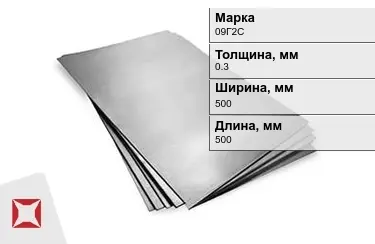 Марка
09Г2С

Толщина, мм
0.3

Ширина, мм
500

Длина, мм
500